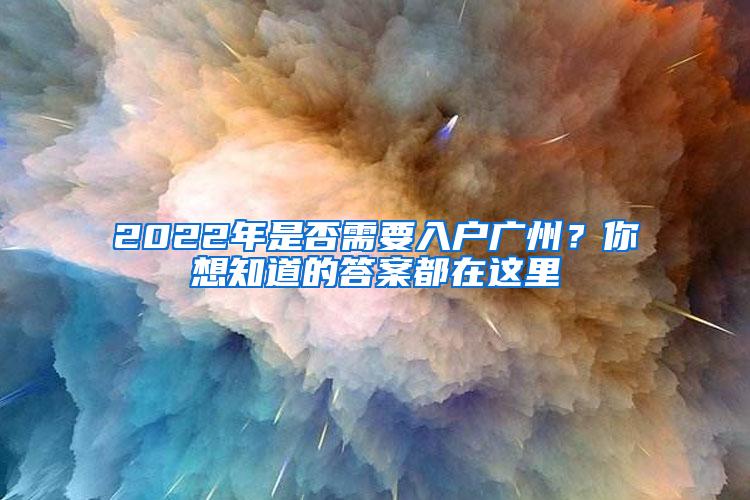 2022年是否需要入户广州？你想知道的答案都在这里